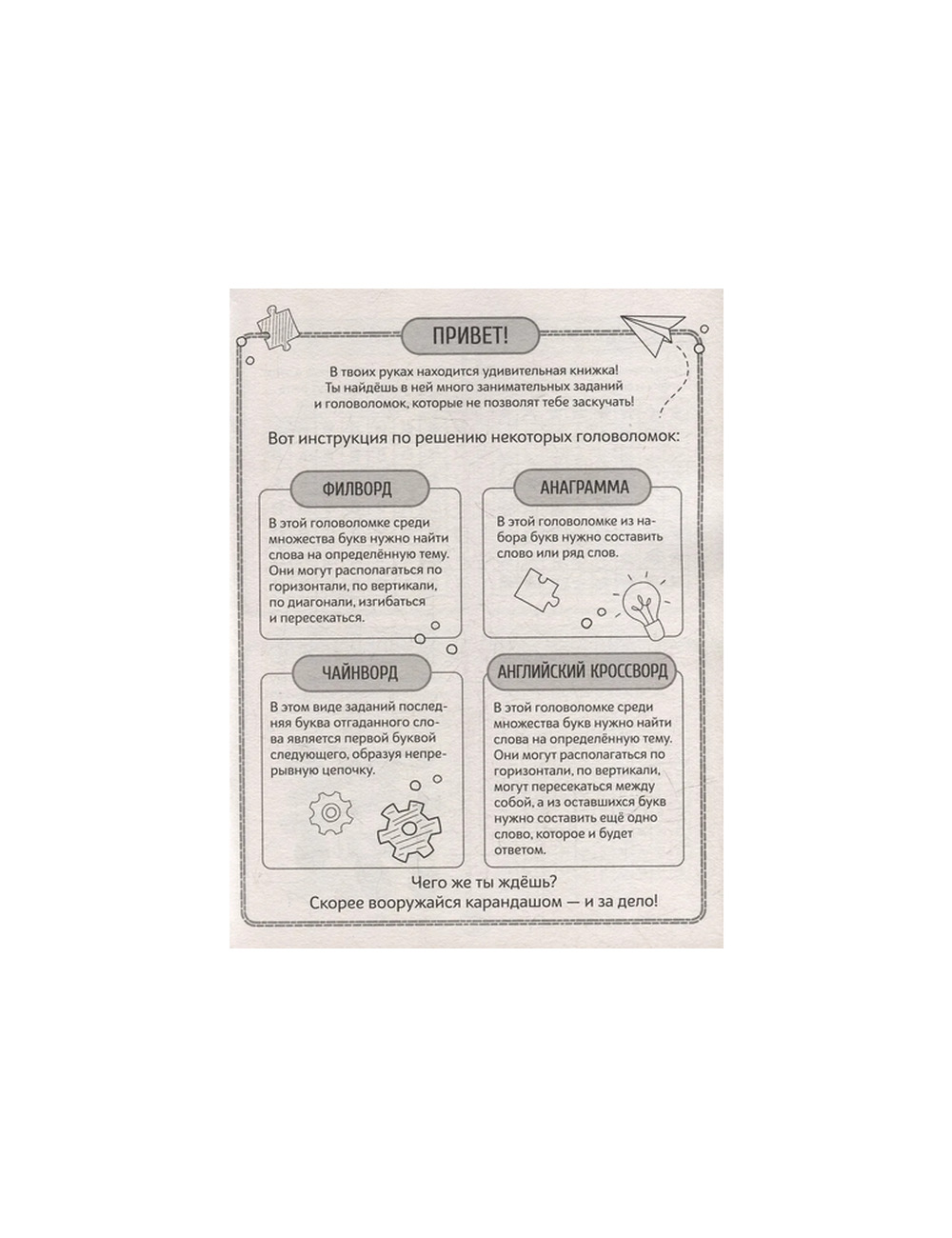 ПРИВЕТ!

В твоих руках находится удивительная книжка! Ты найдёшь в ней много занимательных заданий и головоломок, которые не позволят тебе заскучать!

Вот инструкция по решению некоторых головоломок:

ФИЛВОРД

В этой головоломке среди множества букв нужно найти слова на определённую тему. Они могут располагаться по горизонтали, по вертикали, по диагонали, изгибаться и пересекаться.

АНАГРАММА

В этой головоломке из набора букв нужно составить слово или ряд слов.

ЧАЙНВОРД

В этом виде заданий последняя буква отгаданного слова является первой буквой следующего, образуя непрерывную цепочку.

АНГЛИЙСКИЙ КРОССВОРД

В этой головоломке среди множества букв нужно найти слова на определённую тему. Они могут располагаться по горизонтали, по вертикали, могут пересекаться между собой, а из оставшихся букв нужно составить ещё одно слово, которое и будет ответом.

Чего же ты ждёшь?
Скорее вооружайся карандашом — и за дело!